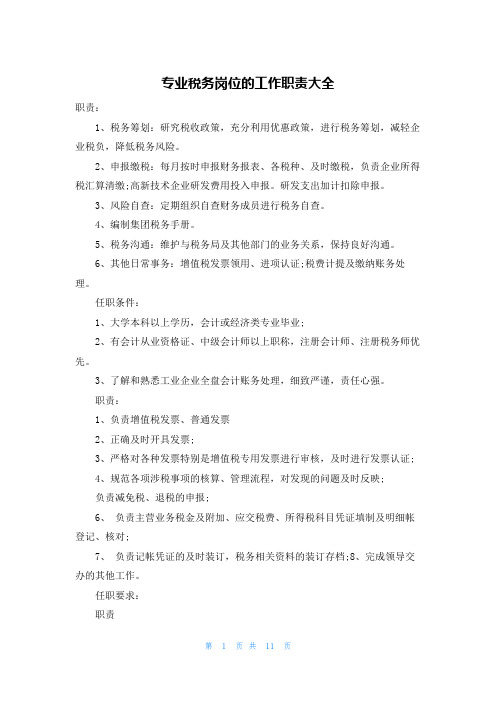 专业税务岗位的工作职责大全

职责：

1、税务筹划：研究税收政策，充分利用优惠政策，进行税务筹划，减轻企业税负，降低税务风险。

2、申报缴税：每月按时申报财务报表、各税种、及时缴税，负责企业所得税汇算清缴;高新技术企业研发费用投入申报。研发支出加计扣除申报。

3、风险自查：定期组织自查财务成员进行税务自查。

4、编制集团税务手册。

5、税务沟通：维护与税务局及其他部门的业务关系，保持良好沟通。

6、其他日常事务：增值税发票领用、进项认证;税费计提及缴纳账务处理。

任职条件：

1、大学本科以上学历，会计或经济类专业毕业；

2、有会计从业资格证、中级会计师以上职称，注册会计师、注册税务师优先。

3、了解和熟悉工业企业全盘会计账务处理，细致严谨，责任心强。

职责：

1、负责增值税发票、普通发票

2、正确及时开具发票；

3、严格对各种发票特别是增值税专用发票进行审核，及时进行发票认证；

4、规范各项涉税事项的核算、管理流程，对发现的问题及时反映；

负责减免税、退税的申报；

6、 负责主营业务税金及附加、应交税费、所得税科目凭证填制及明细帐登记、核对；

7、 负责记帐凭证的及时装订，税务相关资料的装订存档;8、完成领导交办的其他工作。

任职要求：

职责

第 1 页 共 11 页